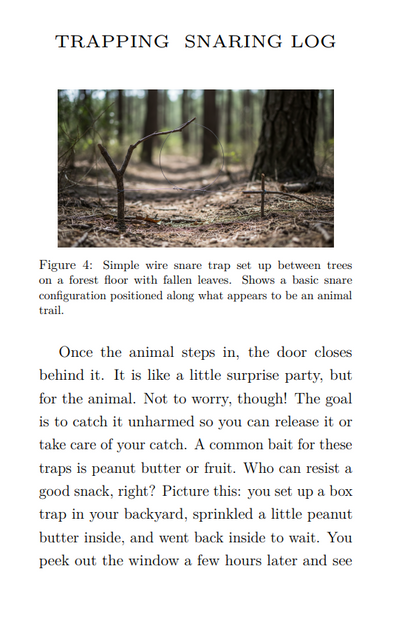 TRAPPING SNARING LOG

Figure 4: Simple wire snare trap set up between trees on a forest floor with fallen leaves. Shows a basic snare configuration positioned along what appears to be an animal trail.

Once the animal steps in, the door closes behind it. It is like a little surprise party, but for the animal. Not to worry, though! The goal is to catch it unharmed so you can release it or take care of your catch. A common bait for these traps is peanut butter or fruit. Who can resist a good snack, right? Picture this: you set up a box trap in your backyard, sprinkled a little peanut butter inside, and went back inside to wait. You peek out the window a few hours later and see